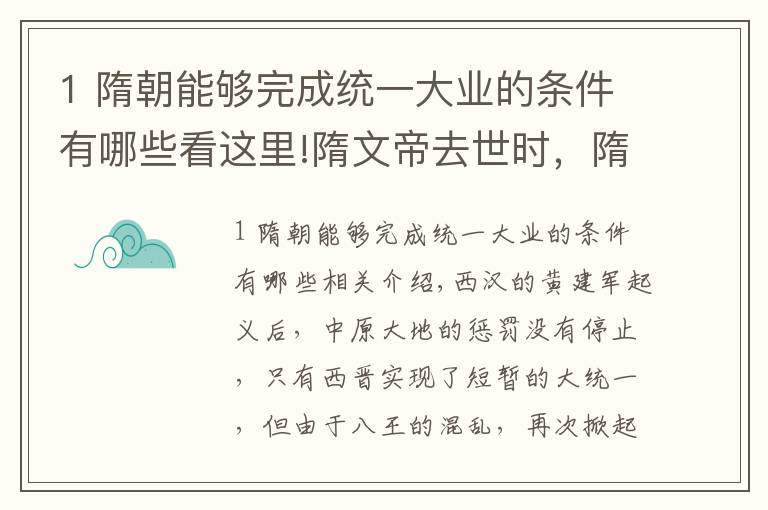 1 隋朝能够完成统一大业的条件有哪些看这里!隋文帝去世时，隋

1 隋朝能够完成统一大业的条件有哪些相关介绍，西汉的黄建军起义后，中原大地的惩罚没有停止，只有西晋实现了短暂的大统一，但由于八王的混乱，再次掀起